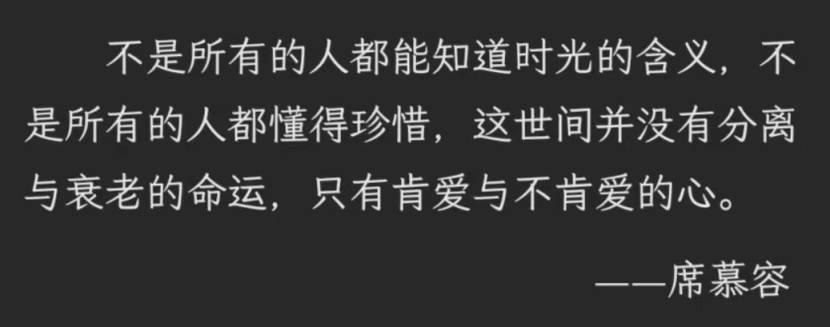 不是所有的人都能知道时光的含义，不是所有的人都懂得珍惜，这世间并没有分离与衰老的命运，只有肯爱与不肯爱的心。

——席慕容